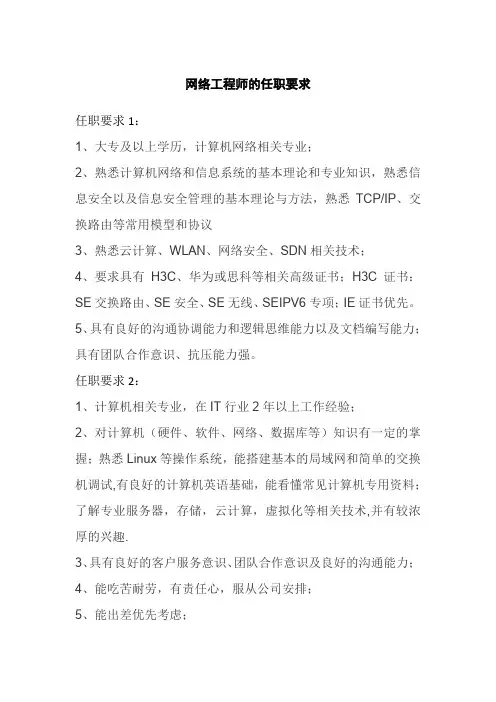 网络工程师的任职要求

任职要求 1：

1、大专及以上学历，计算机网络相关专业；

2、熟悉计算机网络和信息系统的基本理论和专业知识，熟悉信息安全以及信息安全管理的基本理论与方法，熟悉 TCP/IP、交换路由等常用模型和协议

3、熟悉云计算、WLAN、网络安全、SDN 相关技术；

4、要求具有 H3C、华为或思科等相关高级证书；H3C 证书：SE 交换路由、SE 安全、SE 无线、SEIPV6 专项；IE 证书优先。

5、具有良好的沟通协调能力和逻辑思维能力以及文档编写能力；具有团队合作意识、抗压能力强。

任职要求 2：

1、计算机相关专业，在 IT 行业 2 年以上工作经验；

2、对计算机（硬件、软件、网络、数据库等）知识有一定的掌握；熟悉 Linux 等操作系统，能搭建基本的局域网和简单的交换机调试,有良好的计算机英语基础，能看懂常见计算机专用资料；了解专业服务器，存储，云计算，虚拟化等相关技术,并有较浓厚的兴趣.

3、具有良好的客户服务意识、团队合作意识及良好的沟通能力；

4、能吃苦耐劳，有责任心，服从公司安排；

5、能出差优先考虑；